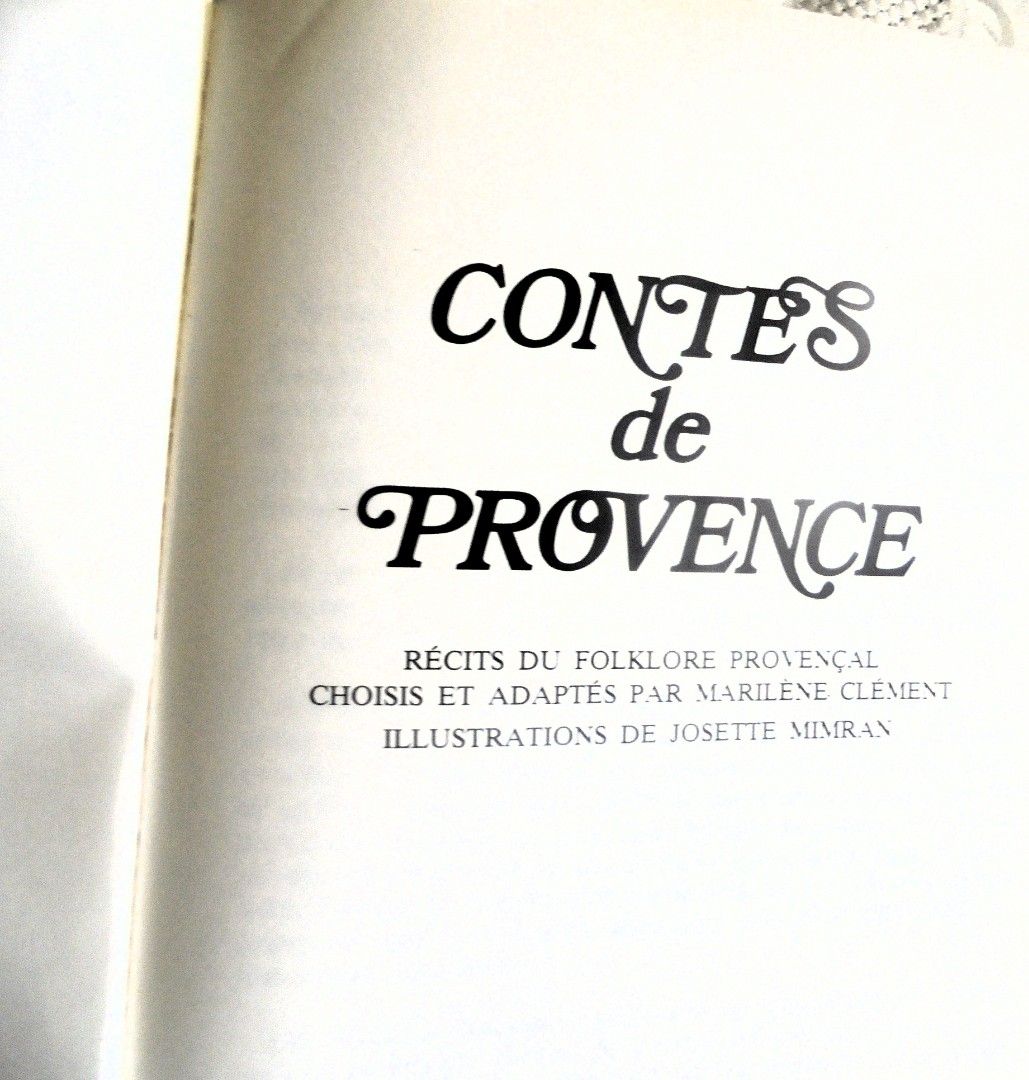 CONTES
de
PROVENCE

RÉCITS DU FOLKLORE PROVENÇAL
CHOISIS ET ADAPTÉS PAR MARILÈNE CLÉMENT
ILLUSTRATIONS DE JOSETTE MIMRAN